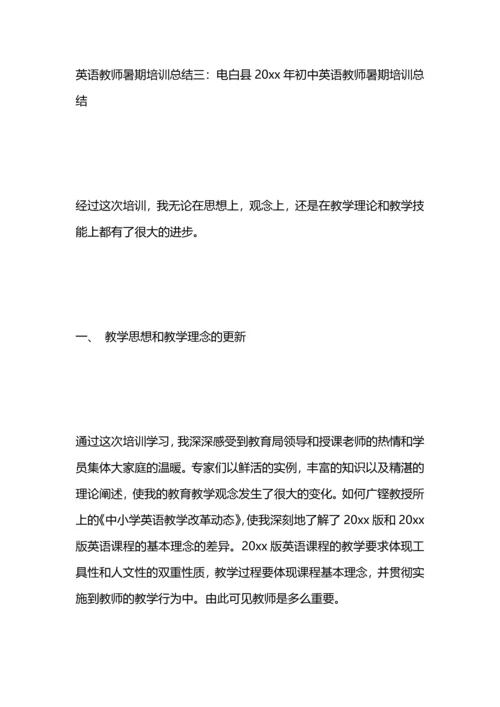 英语教师暑期培训总结三：电白县 20xx 年初中英语教师暑期培训总结

经过这次培训，我无论在思想上，观念上，还是在教学理论和教学技能上都有了很大的进步。

一、 教学思想和教学理念的更新

通过这次培训学习，我深深感受到教育局领导和授课老师的热情和学员集体大家庭的温暖。专家们以鲜活的实例，丰富的知识以及精湛的理论阐述，使我的教育教学观念发生了很大的变化。如何广铿教授所上的《中小学英语教学改革动态》，使我深刻地了解了 20xx 版和 20xx 版英语课程的基本理念的差异。20xx 版英语课程的教学要求体现工具性和人文性的双重性质，教学过程要体现课程基本理念，并贯彻实施到教师的教学行为中。由此可见教师是多么重要。